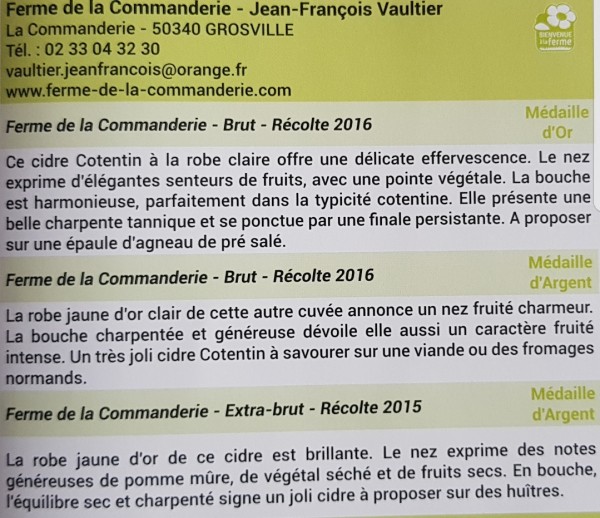 Ferme de la Commanderie - Jean-François Vaultier
La Commanderie - 50340 GROSVILLE
Tél. : 02 33 04 32 30
vaultier.jeanfrancois@orange.fr
www.ferme-de-la-commanderie.com

BIENVENUE à la ferme

Ferme de la Commanderie - Brut - Récolte 2016

Médaille d'Or

Ce cidre Cotentin à la robe claire offre une délicate effervescence. Le nez exprime d'élégantes senteurs de fruits, avec une pointe végétale. La bouche est harmonieuse, parfaitement dans la typicité cotentine. Elle présente une belle charpente tannique et se ponctue par une finale persistante. A proposer sur une épaule d'agneau de pré salé.

Ferme de la Commanderie - Brut - Récolte 2016

Médaille d'Argent

La robe jaune d'or clair de cette autre cuvée annonce un nez fruité charmeur. La bouche charpentée et généreuse dévoile elle aussi un caractère fruité intense. Un très joli cidre Cotentin à savourer sur une viande ou des fromages normands.

Ferme de la Commanderie - Extra-brut - Récolte 2015

Médaille d'Argent

La robe jaune d'or de ce cidre est brillante. Le nez exprime des notes généreuses de pomme mûre, de végétal séché et de fruits secs. En bouche, l'équilibre sec et charpenté signe un joli cidre à proposer sur des huîtres.